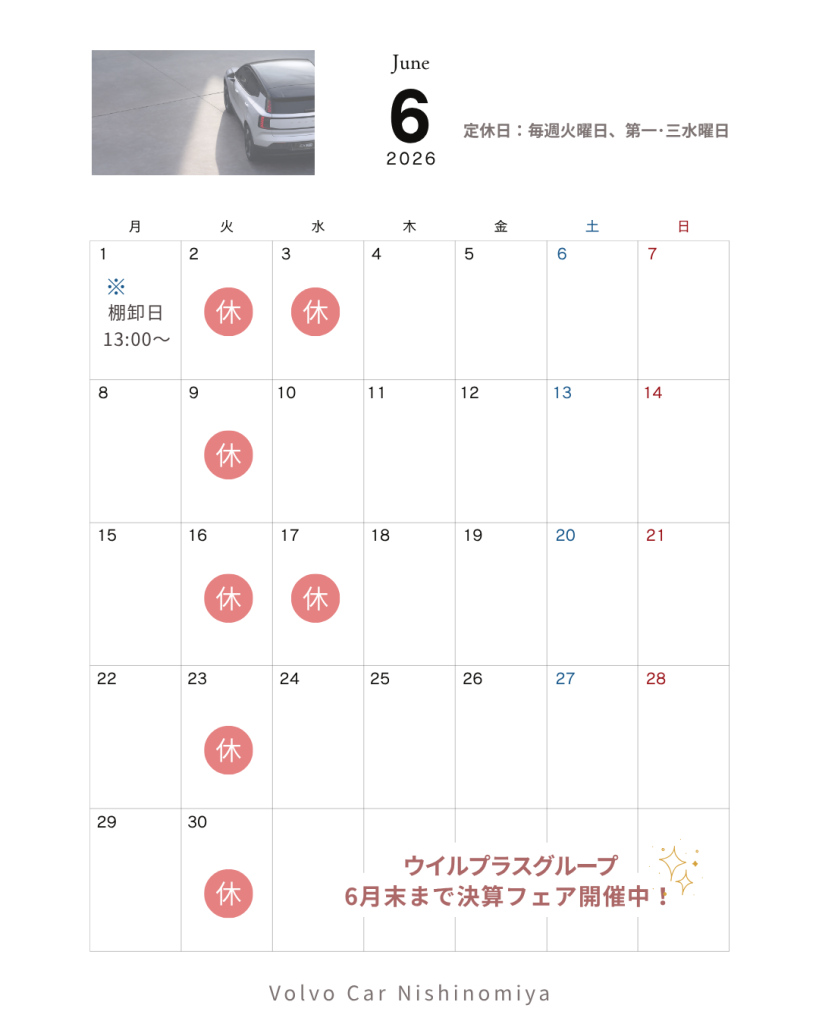 June
6
2026

定休日：毎週火曜日、第一･三水曜日

| 月 | 火 | 水 | 木 | 金 | 土 | 日 |
|---|---|---|---|---|---|---|
| 1 ※ 棚卸日 13:00〜 | 2 休 | 3 休 | 4 | 5 | 6 | 7 |
| 8 | 9 休 | 10 | 11 | 12 | 13 | 14 |
| 15 | 16 休 | 17 休 | 18 | 19 | 20 | 21 |
| 22 | 23 休 | 24 | 25 | 26 | 27 | 28 |
| 29 | 30 休 | | | | | |

ウイルプラスグループ
6月末まで決算フェア開催中！

Volvo Car Nishinomiya